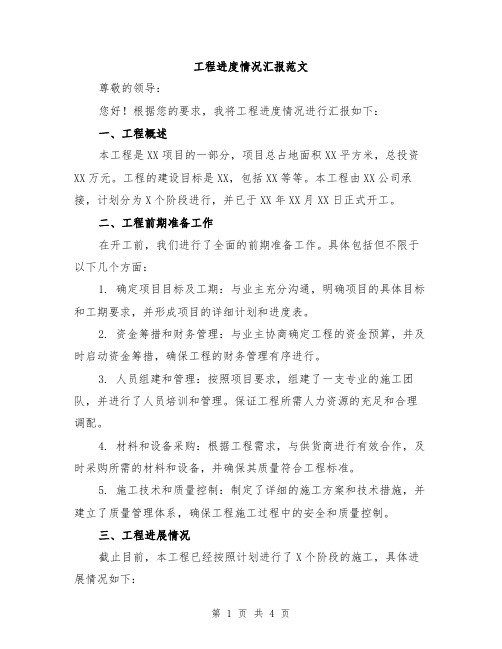 工程进度情况汇报范文

尊敬的领导：

您好！根据您的要求，我将工程进度情况进行汇报如下：

一、工程概述

本工程是XX项目的一部分，项目总占地面积XX平方米，总投资XX万元。工程的建设目标是XX，包括XX等等。本工程由XX公司承接，计划分为X个阶段进行，并已于XX年XX月XX日正式开工。

二、工程前期准备工作

在开工前，我们进行了全面的前期准备工作。具体包括但不限于以下几个方面：

1. 确定项目目标及工期：与业主充分沟通，明确项目的具体目标和工期要求，并形成项目的详细计划和进度表。

2. 资金筹措和财务管理：与业主协商确定工程的资金预算，并及时启动资金筹措，确保工程的财务管理有序进行。

3. 人员组建和管理：按照项目要求，组建了一支专业的施工团队，并进行了人员培训和管理。保证工程所需人力资源的充足和合理调配。

4. 材料和设备采购：根据工程需求，与供货商进行有效合作，及时采购所需的材料和设备，并确保其质量符合工程标准。

5. 施工技术和质量控制：制定了详细的施工方案和技术措施，并建立了质量管理体系，确保工程施工过程中的安全和质量控制。

三、工程进展情况

截止目前，本工程已经按照计划进行了X个阶段的施工，具体进展情况如下：

第 1 页 共 4 页